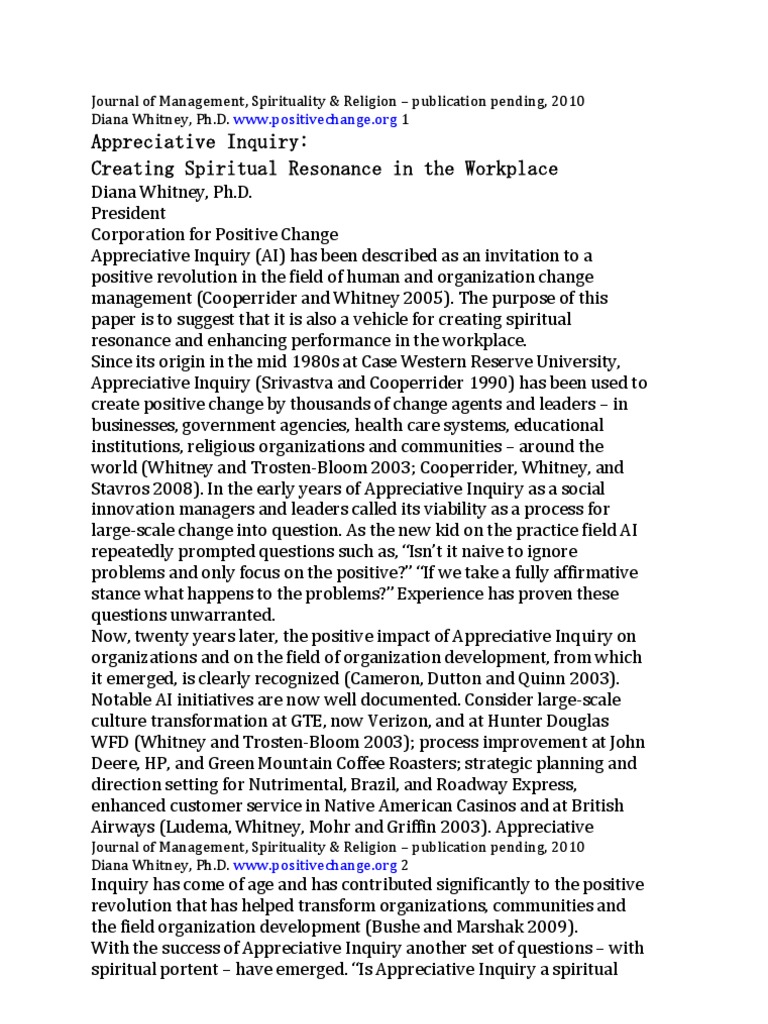 Journal of Management, Spirituality & Religion – publication pending, 2010
Diana Whitney, Ph.D. www.positivechange.org 1

Appreciative Inquiry:

Creating Spiritual Resonance in the Workplace

Diana Whitney, Ph.D.
President
Corporation for Positive Change

Appreciative Inquiry (AI) has been described as an invitation to a positive revolution in the field of human and organization change management (Cooperrider and Whitney 2005). The purpose of this paper is to suggest that it is also a vehicle for creating spiritual resonance and enhancing performance in the workplace.

Since its origin in the mid 1980s at Case Western Reserve University, Appreciative Inquiry (Srivastva and Cooperrider 1990) has been used to create positive change by thousands of change agents and leaders – in businesses, government agencies, health care systems, educational institutions, religious organizations and communities – around the world (Whitney and Trosten-Bloom 2003; Cooperrider, Whitney, and Stavros 2008). In the early years of Appreciative Inquiry as a social innovation managers and leaders called its viability as a process for large-scale change into question. As the new kid on the practice field AI repeatedly prompted questions such as, "Isn't it naive to ignore problems and only focus on the positive?" "If we take a fully affirmative stance what happens to the problems?" Experience has proven these questions unwarranted.

Now, twenty years later, the positive impact of Appreciative Inquiry on organizations and on the field of organization development, from which it emerged, is clearly recognized (Cameron, Dutton and Quinn 2003). Notable AI initiatives are now well documented. Consider large-scale culture transformation at GTE, now Verizon, and at Hunter Douglas WFD (Whitney and Trosten-Bloom 2003); process improvement at John Deere, HP, and Green Mountain Coffee Roasters; strategic planning and direction setting for Nutrimental, Brazil, and Roadway Express, enhanced customer service in Native American Casinos and at British Airways (Ludema, Whitney, Mohr and Griffin 2003). Appreciative
Journal of Management, Spirituality & Religion – publication pending, 2010
Diana Whitney, Ph.D. www.positivechange.org 2
Inquiry has come of age and has contributed significantly to the positive revolution that has helped transform organizations, communities and the field organization development (Bushe and Marshak 2009).

With the success of Appreciative Inquiry another set of questions – with spiritual portent – have emerged. "Is Appreciative Inquiry a spiritual